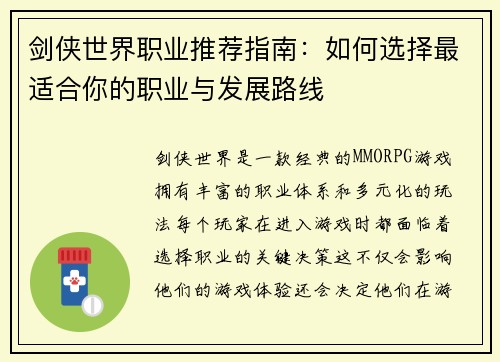 剑侠世界职业推荐指南：如何选择最适合你的职业与发展路线

剑侠世界是一款经典的MMORPG游戏拥有丰富的职业体系和多元化的玩法每个玩家在进入游戏时都面临着选择职业的关键决策这不仅会影响他们的游戏体验还会决定他们在游